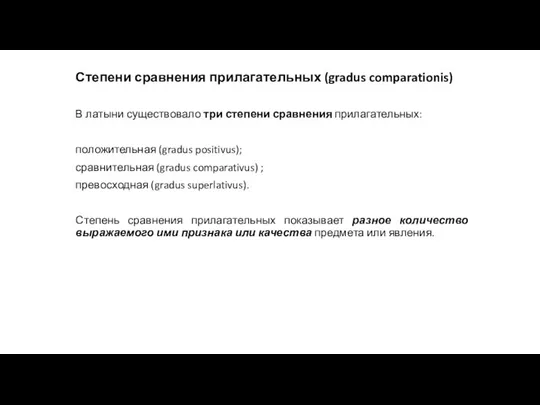 Степени сравнения прилагательных (gradus comparationis)

В латыни существовало три степени сравнения прилагательных:

положительная (gradus positivus);
сравнительная (gradus comparativus) ;
превосходная (gradus superlativus).

Степень сравнения прилагательных показывает разное количество выражаемого ими признака или качества предмета или явления.